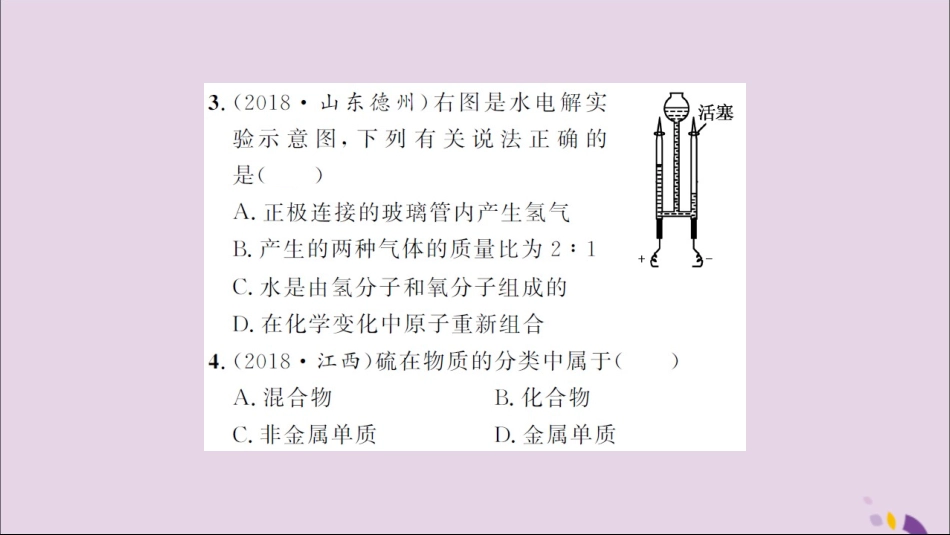 3.（2018·山东德州）右图是水电解实验示意图，下列有关说法正确的是（　　）

活塞

+　　-

A. 正极连接的玻璃管内产生氢气
B. 产生的两种气体的质量比为 2∶1
C. 水是由氢分子和氧分子组成的
D. 在化学变化中原子重新组合

4.（2018·江西）硫在物质的分类中属于（　　）
A. 混合物　　B. 化合物
C. 非金属单质　　D. 金属单质